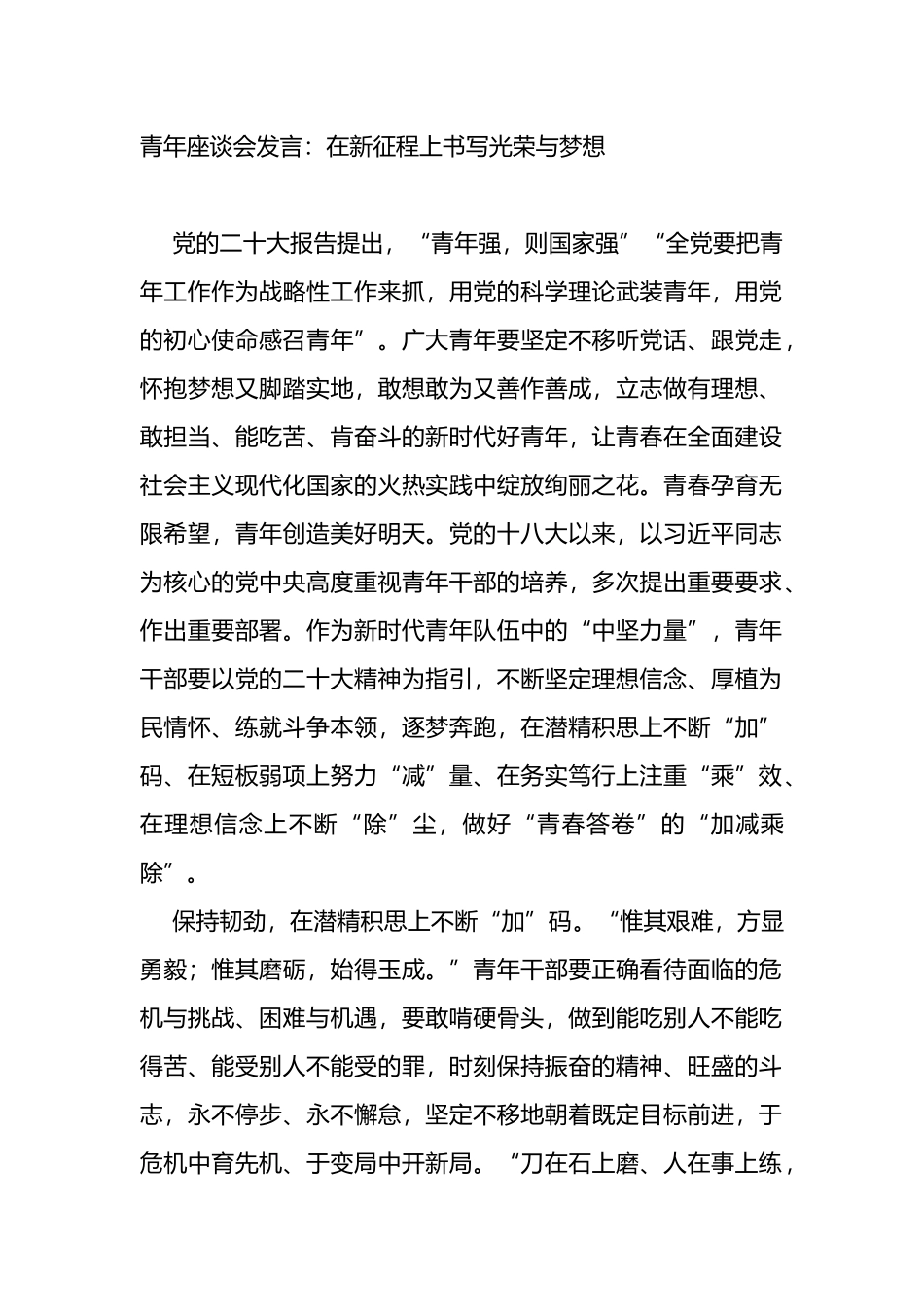 青年座谈会发言：在新征程上书写光荣与梦想

党的二十大报告提出，“青年强，则国家强”“全党要把青年工作作为战略性工作来抓，用党的科学理论武装青年，用党的初心使命感召青年”。广大青年要坚定不移听党话、跟党走，怀抱梦想又脚踏实地，敢想敢为又善作善成，立志做有理想、敢担当、能吃苦、肯奋斗的新时代好青年，让青春在全面建设社会主义现代化国家的火热实践中绽放绚丽之花。青春孕育无限希望，青年创造美好明天。党的十八大以来，以习近平同志为核心的党中央高度重视青年干部的培养，多次提出重要要求、作出重要部署。作为新时代青年队伍中的“中坚力量”，青年干部要以党的二十大精神为指引，不断坚定理想信念、厚植为民情怀、练就斗争本领，逐梦奔跑，在潜精积思上不断“加”码、在短板弱项上努力“减”量、在务实笃行上注重“乘”效、在理想信念上不断“除”尘，做好“青春答卷”的“加减乘除”。

保持韧劲，在潜精积思上不断“加”码。“惟其艰难，方显勇毅；惟其磨砺，始得玉成。”青年干部要正确看待面临的危机与挑战、困难与机遇，要敢啃硬骨头，做到能吃别人不能吃得苦、能受别人不能受的罪，时刻保持振奋的精神、旺盛的斗志，永不停步、永不懈怠，坚定不移地朝着既定目标前进，于危机中育先机、于变局中开新局。“刀在石上磨、人在事上练，